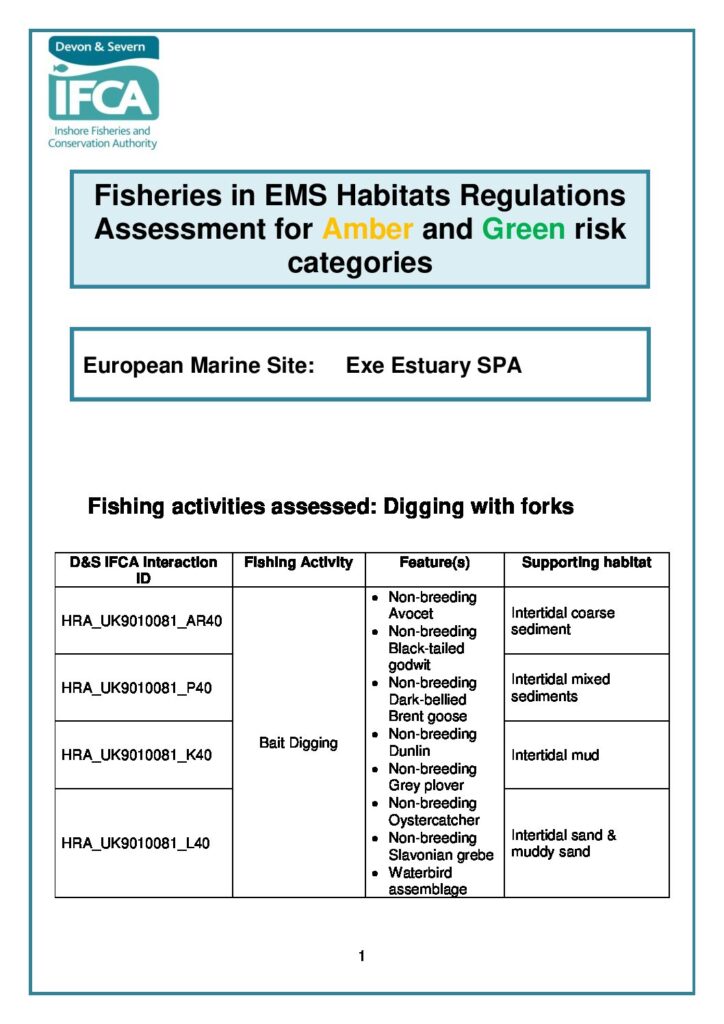 Devon & Severn
IFCA
Inshore Fisheries and Conservation Authority

Fisheries in EMS Habitats Regulations Assessment for Amber and Green risk categories

European Marine Site: Exe Estuary SPA

Fishing activities assessed: Digging with forks

| D&S IFCA Interaction ID | Fishing Activity | Feature(s) | Supporting habitat |
|---|---|---|---|
| HRA_UK9010081_AR40 | Bait Digging | • Non-breeding Avocet • Non-breeding Black-tailed godwit • Non-breeding Dark-bellied Brent goose • Non-breeding Dunlin • Non-breeding Grey plover • Non-breeding Oystercatcher • Non-breeding Slavonian grebe • Waterbird assemblage | Intertidal coarse sediment |
| HRA_UK9010081_P40 | | | Intertidal mixed sediments |
| HRA_UK9010081_K40 | | | Intertidal mud |
| HRA_UK9010081_L40 | | | Intertidal sand & muddy sand |

1